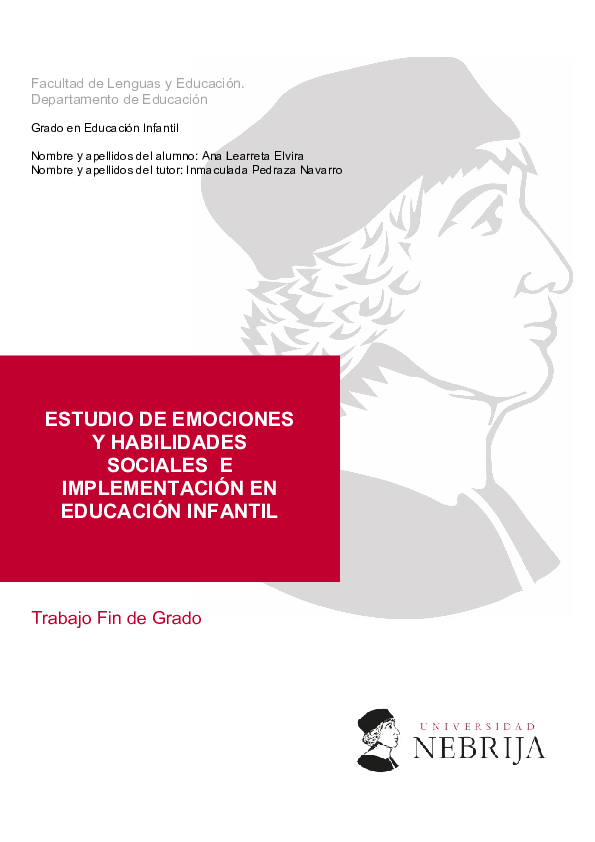 Facultad de Lenguas y Educación.
Departamento de Educación

Grado en Educación Infantil

Nombre y apellidos del alumno: Ana Learreta Elvira
Nombre y apellidos del tutor: Inmaculada Pedraza Navarro

ESTUDIO DE EMOCIONES Y HABILIDADES SOCIALES E IMPLEMENTACIÓN EN EDUCACIÓN INFANTIL

Trabajo Fin de Grado

UNIVERSIDAD
NEBRIJA